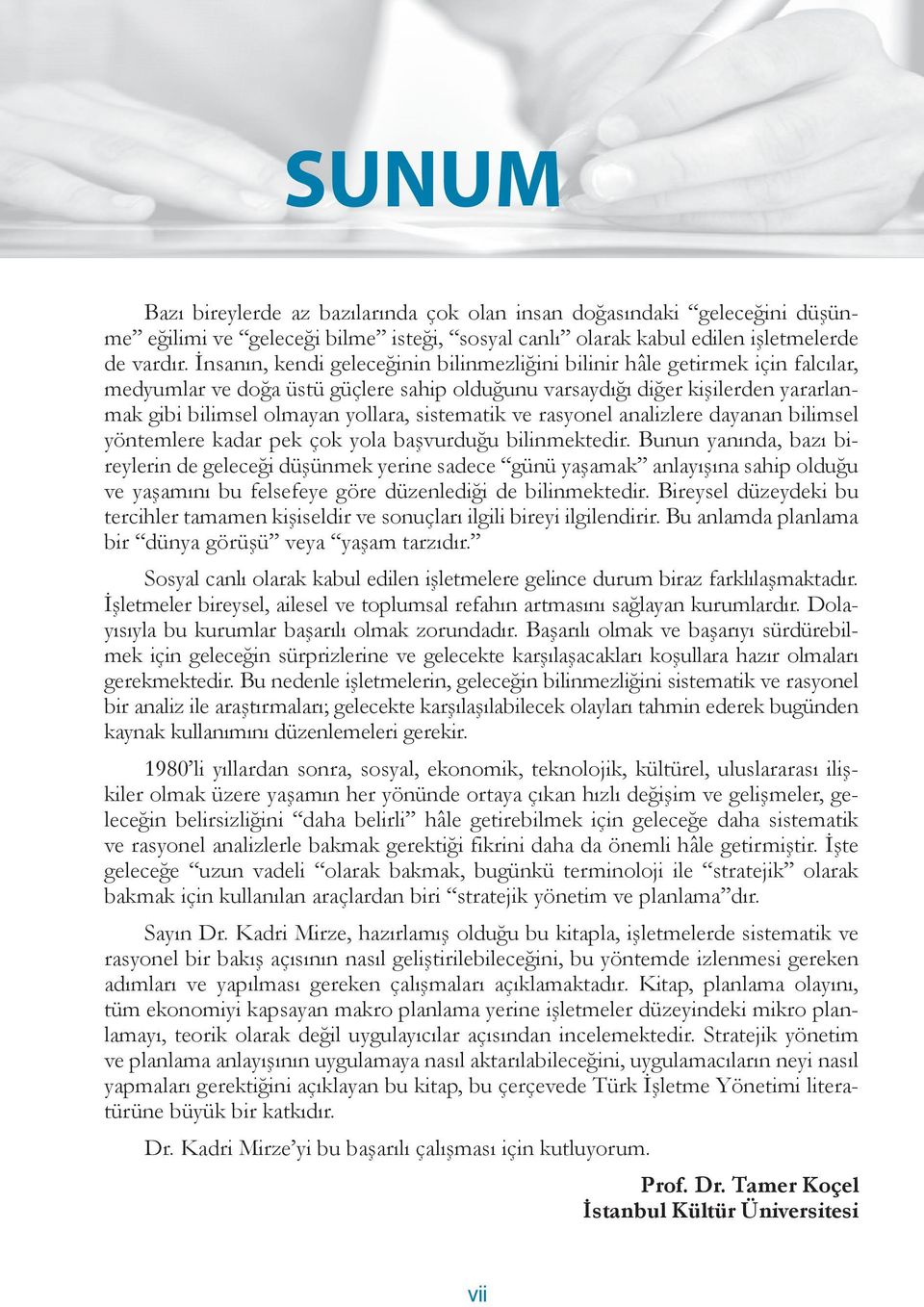 SUNUM

Bazı bireylerde az bazılarında çok olan insan doğasındaki “geleceğini düşünme” eğilimi ve “geleceği bilme” isteği, “sosyal canlı” olarak kabul edilen işletmelerde de vardır. İnsanın, kendi geleceğinin bilinmezliğini bilinir hâle getirmek için falcılar, medyumlar ve doğa üstü güçlere sahip olduğunu varsaydığı diğer kişilerden yararlanmak gibi bilimsel olmayan yollara, sistematik ve rasyonel analizlere dayanan bilimsel yöntemlere kadar pek çok yola başvurduğu bilinmektedir. Bunun yanında, bazı bireylerin de geleceği düşünmek yerine sadece “günü yaşamak” anlayışına sahip olduğu ve yaşamını bu felsefeye göre düzenlediği de bilinmektedir. Bireysel düzeydeki bu tercihler tamamen kişiseldir ve sonuçları ilgili bireyi ilgilendirir. Bu anlamda planlama bir “dünya görüşü” veya “yaşam tarzıdır.”

Sosyal canlı olarak kabul edilen işletmelere gelince durum biraz farklılaşmaktadır. İşletmeler bireysel, ailesel ve toplumsal refahın artmasını sağlayan kurumlardır. Dolayısıyla bu kurumlar başarılı olmak zorundadır. Başarılı olmak ve başarıyı sürdürebilmek için geleceğin sürprizlerine ve gelecekte karşılaşacakları koşullara hazır olmaları gerekmektedir. Bu nedenle işletmelerin, geleceğin bilinmezliğini sistematik ve rasyonel bir analiz ile araştırmaları; gelecekte karşılaşılabilecek olayları tahmin ederek bugünden kaynak kullanımını düzenlemeleri gerekir.

1980’li yıllardan sonra, sosyal, ekonomik, teknolojik, kültürel, uluslararası ilişkiler olmak üzere yaşamın her yönünde ortaya çıkan hızlı değişim ve gelişmeler, geleceğin belirsizliğini “daha belirli” hâle getirebilmek için geleceğe daha sistematik ve rasyonel analizlerle bakmak gerektiği fikrini daha da önemli hâle getirmiştir. İşte geleceğe “uzun vadeli “olarak bakmak, bugünkü terminoloji ile “stratejik” olarak bakmak için kullanılan araçlardan biri “stratejik yönetim ve planlama”dır.

Sayın Dr. Kadri Mirze, hazırlamış olduğu bu kitapla, işletmelerde sistematik ve rasyonel bir bakış açısının nasıl geliştirilebileceğini, bu yöntemde izlenmesi gereken adımları ve yapılması gereken çalışmaları açıklamaktadır. Kitap, planlama olayını, tüm ekonomiyi kapsayan makro planlama yerine işletmeler düzeyindeki mikro planlamayı, teorik olarak değil uygulayıcılar açısından incelemektedir. Stratejik yönetim ve planlama anlayışının uygulamaya nasıl aktarılabileceğini, uygulamacıların neyi nasıl yapmaları gerektiğini açıklayan bu kitap, bu çerçevede Türk İşletme Yönetimi literatürüne büyük bir katkıdır.

Dr. Kadri Mirze’yi bu başarılı çalışması için kutluyorum.

Prof. Dr. Tamer Koçel
İstanbul Kültür Üniversitesi

vii